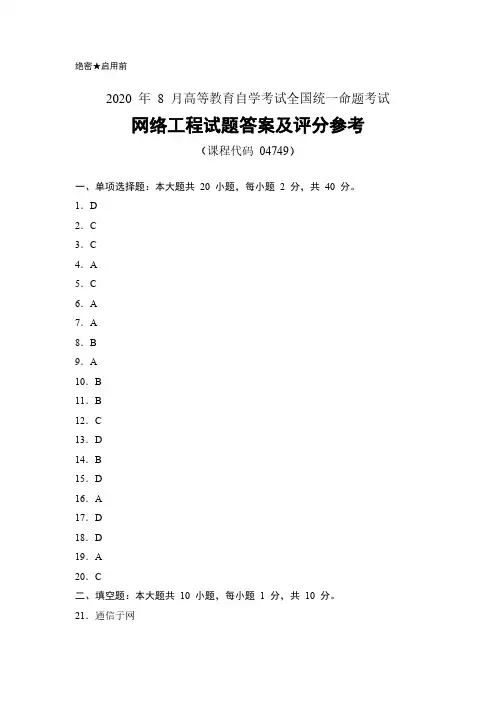 绝密★启用前

2020 年 8 月高等教育自学考试全国统一命题考试

网络工程试题答案及评分参考

（课程代码 04749）

一、单项选择题：本大题共 20 小题，每小题 2 分，共 40 分。

1. D
2. C
3. C
4. A
5. C
6. A
7. A
8. B
9. A
10. B
11. B
12. C
13. D
14. B
15. D
16. A
17. D
18. D
19. A
20. C

二、填空题：本大题共 10 小题，每小题 1 分，共 10 分。

21. 通信子网